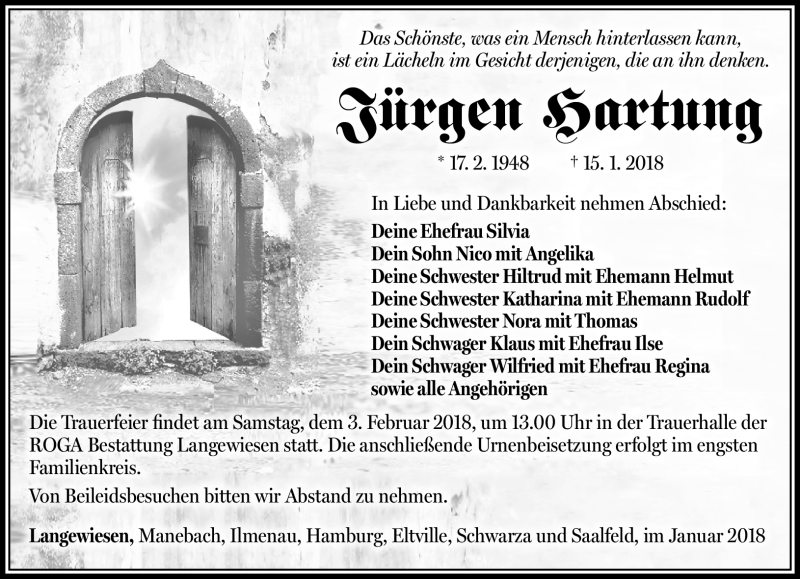 Das Schönste, was ein Mensch hinterlassen kann, ist ein Lächeln im Gesicht derjenigen, die an ihn denken.

Jürgen Hartung

* 17. 2. 1948 † 15. 1. 2018

In Liebe und Dankbarkeit nehmen Abschied:

Deine Ehefrau Silvia
Dein Sohn Nico mit Angelika
Deine Schwester Hiltrud mit Ehemann Helmut
Deine Schwester Katharina mit Ehemann Rudolf
Deine Schwester Nora mit Thomas
Dein Schwager Klaus mit Ehefrau Ilse
Dein Schwager Wilfried mit Ehefrau Regina
sowie alle Angehörigen

Die Trauerfeier findet am Samstag, dem 3. Februar 2018, um 13.00 Uhr in der Trauerhalle der ROGA Bestattung Langewiesen statt. Die anschließende Urnenbeisetzung erfolgt im engsten Familienkreis.

Von Beileidsbesuchen bitten wir Abstand zu nehmen.

Langewiesen, Manebach, Ilmenau, Hamburg, Eltville, Schwarza und Saalfeld, im Januar 2018